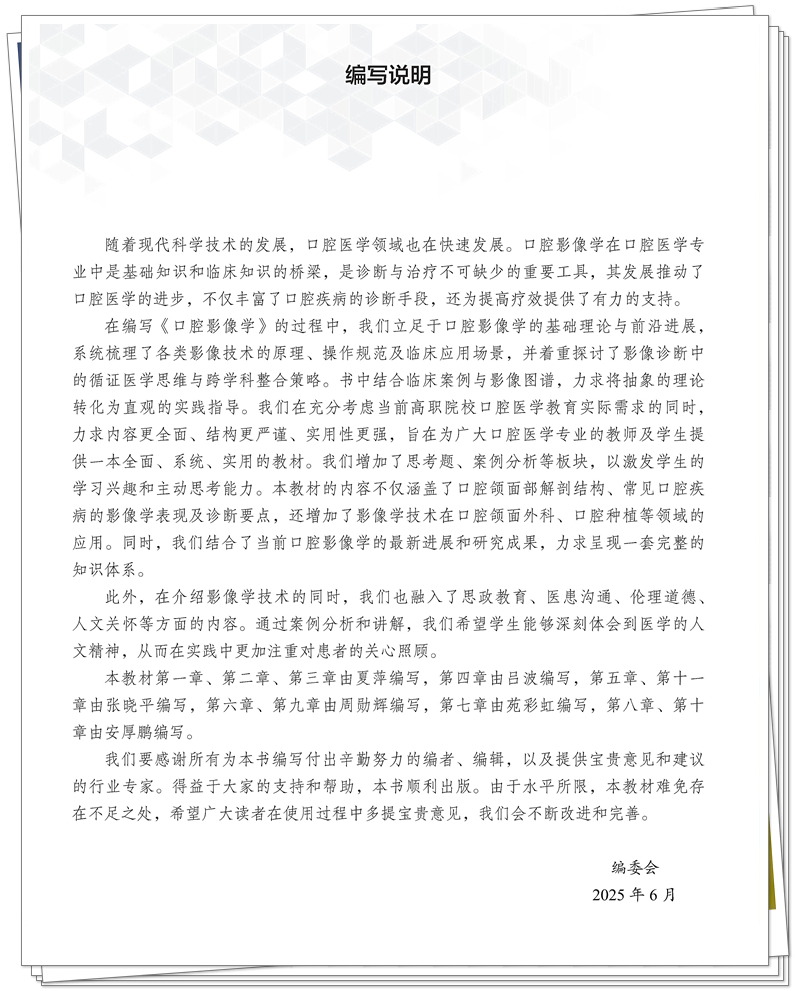 编写说明

随着现代科学技术的发展，口腔医学领域也在快速发展。口腔影像学在口腔医学专业中是基础知识和临床知识的桥梁，是诊断与治疗不可缺少的重要工具，其发展推动了口腔医学的进步，不仅丰富了口腔疾病的诊断手段，还为提高疗效提供了有力的支持。

在编写《口腔影像学》的过程中，我们立足于口腔影像学的基础理论与前沿进展，系统梳理了各类影像技术的原理、操作规范及临床应用场景，并着重探讨了影像诊断中的循证医学思维与跨学科整合策略。书中结合临床案例与影像图谱，力求将抽象的理论转化为直观的实践指导。我们在充分考虑当前高职院校口腔医学教育实际需求的同时，力求内容更全面、结构更严谨、实用性更强，旨在为广大口腔医学专业的教师及学生提供一本全面、系统、实用的教材。我们增加了思考题、案例分析等板块，以激发学生的学习兴趣和主动思考能力。本教材的内容不仅涵盖了口腔颌面部解剖结构、常见口腔疾病的影像学表现及诊断要点，还增加了影像学技术在口腔颌面外科、口腔种植等领域的应用。同时，我们结合了当前口腔影像学的最新进展和研究成果，力求呈现一套完整的知识体系。

此外，在介绍影像学技术的同时，我们也融入了思政教育、医患沟通、伦理道德、人文关怀等方面的内容。通过案例分析和讲解，我们希望学生能够深刻体会到医学的人文精神，从而在实践中更加注重对患者的关心照顾。

本教材第一章、第二章、第三章由夏萍编写，第四章由吕波编写，第五章、第十一章由张晓平编写，第六章、第九章由周勋辉编写，第七章由苑彩虹编写，第八章、第十章由安厚鹏编写。

我们要感谢所有为本书编写付出辛勤努力的编者、编辑，以及提供宝贵意见和建议的行业专家。得益于大家的支持和帮助，本书顺利出版。由于水平所限，本教材难免存在不足之处，希望广大读者在使用过程中多提宝贵意见，我们会不断改进和完善。

编委会
2025 年 6 月